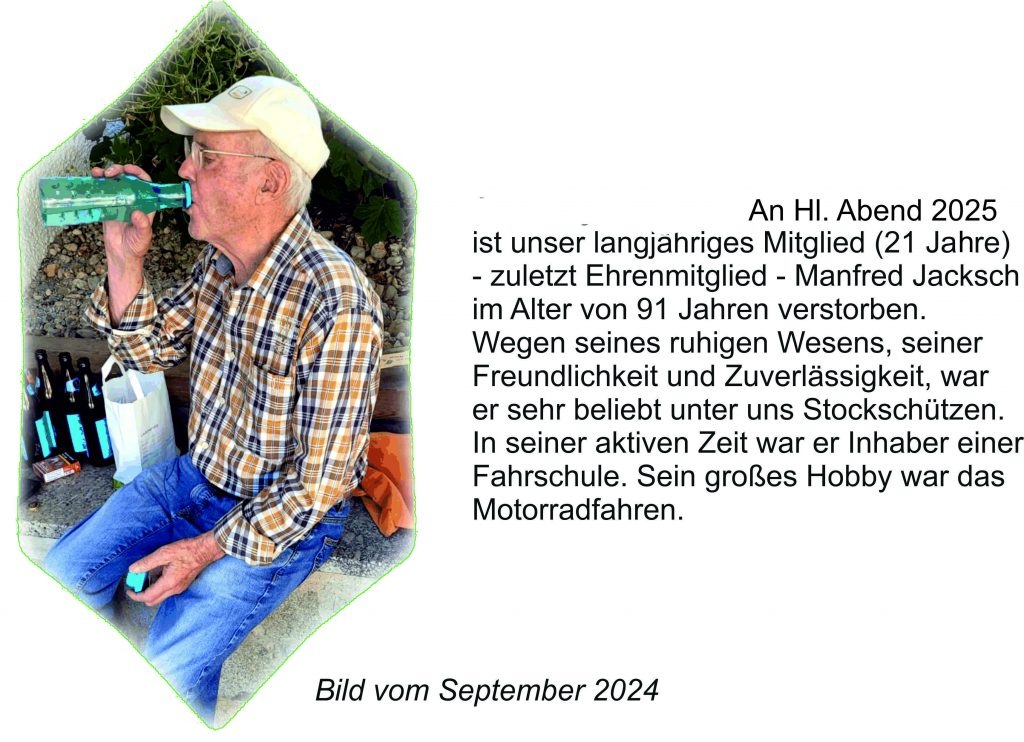 An Hl. Abend 2025 ist unser langjähriges Mitglied (21 Jahre) - zuletzt Ehrenmitglied - Manfred Jacksch im Alter von 91 Jahren verstorben. Wegen seines ruhigen Wesens, seiner Freundlichkeit und Zuverlässigkeit, war er sehr beliebt unter uns Stockschützen. In seiner aktiven Zeit war er Inhaber einer Fahrschule. Sein großes Hobby war das Motorradfahren.

Bild vom September 2024